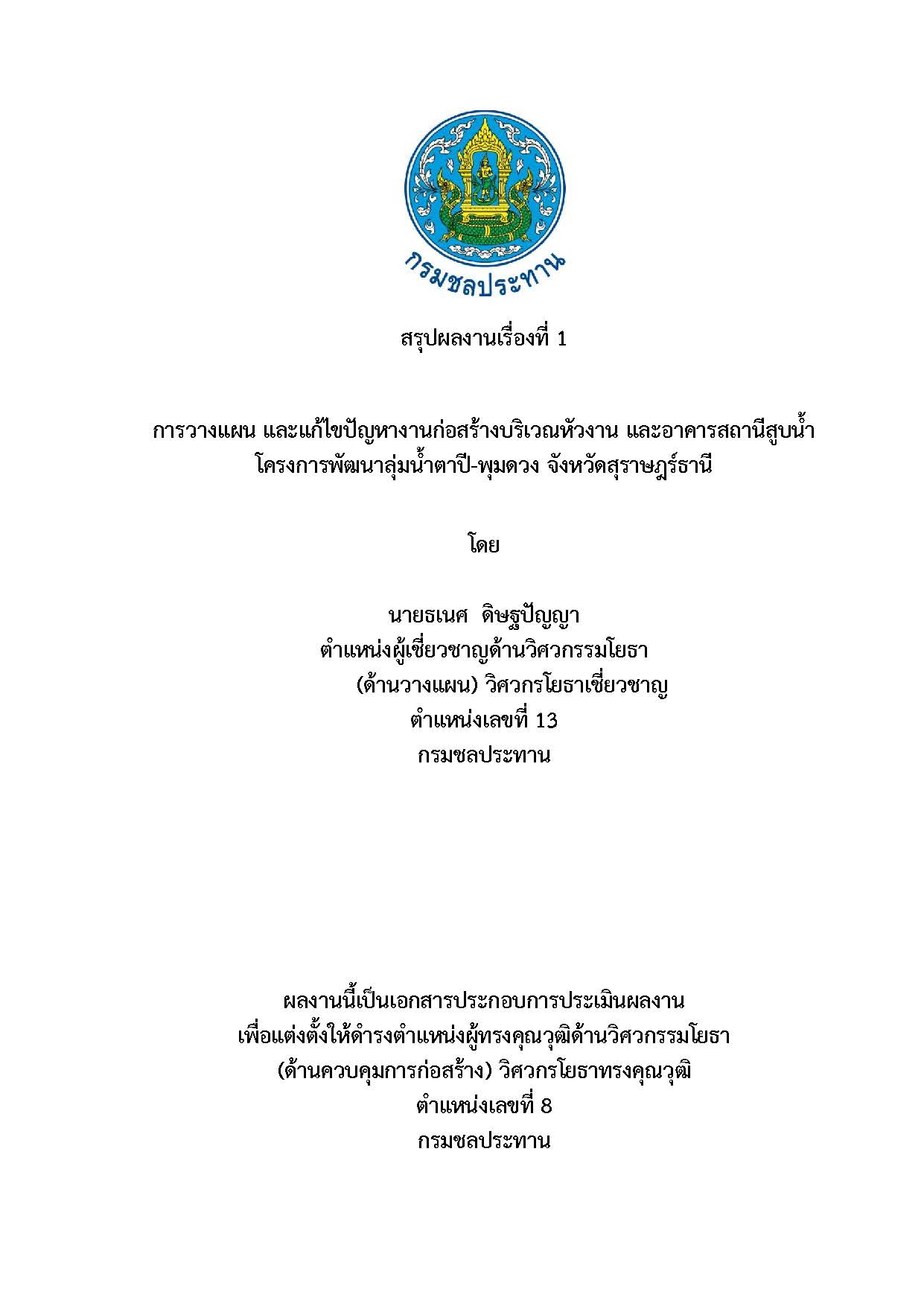 กรมชลประทาน

สรุปผลงานเรื่องที่ 1

การวางแผน และแก้ไขปัญหางานก่อสร้างบริเวณหัวงาน และอาคารสถานีสูบน้ำ
โครงการพัฒนาลุ่มน้ำตาปี-พุมดวง จังหวัดสุราษฎร์ธานี

โดย

นายธเนศ ดิษฐปัญญา
ตำแหน่งผู้เชี่ยวชาญด้านวิศวกรรมโยธา
(ด้านวางแผน) วิศวกรโยธาเชี่ยวชาญ
ตำแหน่งเลขที่ 13
กรมชลประทาน

ผลงานนี้เป็นเอกสารประกอบการประเมินผลงาน
เพื่อแต่งตั้งให้ดำรงตำแหน่งผู้ทรงคุณวุฒิด้านวิศวกรรมโยธา
(ด้านควบคุมการก่อสร้าง) วิศวกรโยธาทรงคุณวุฒิ
ตำแหน่งเลขที่ 8
กรมชลประทาน